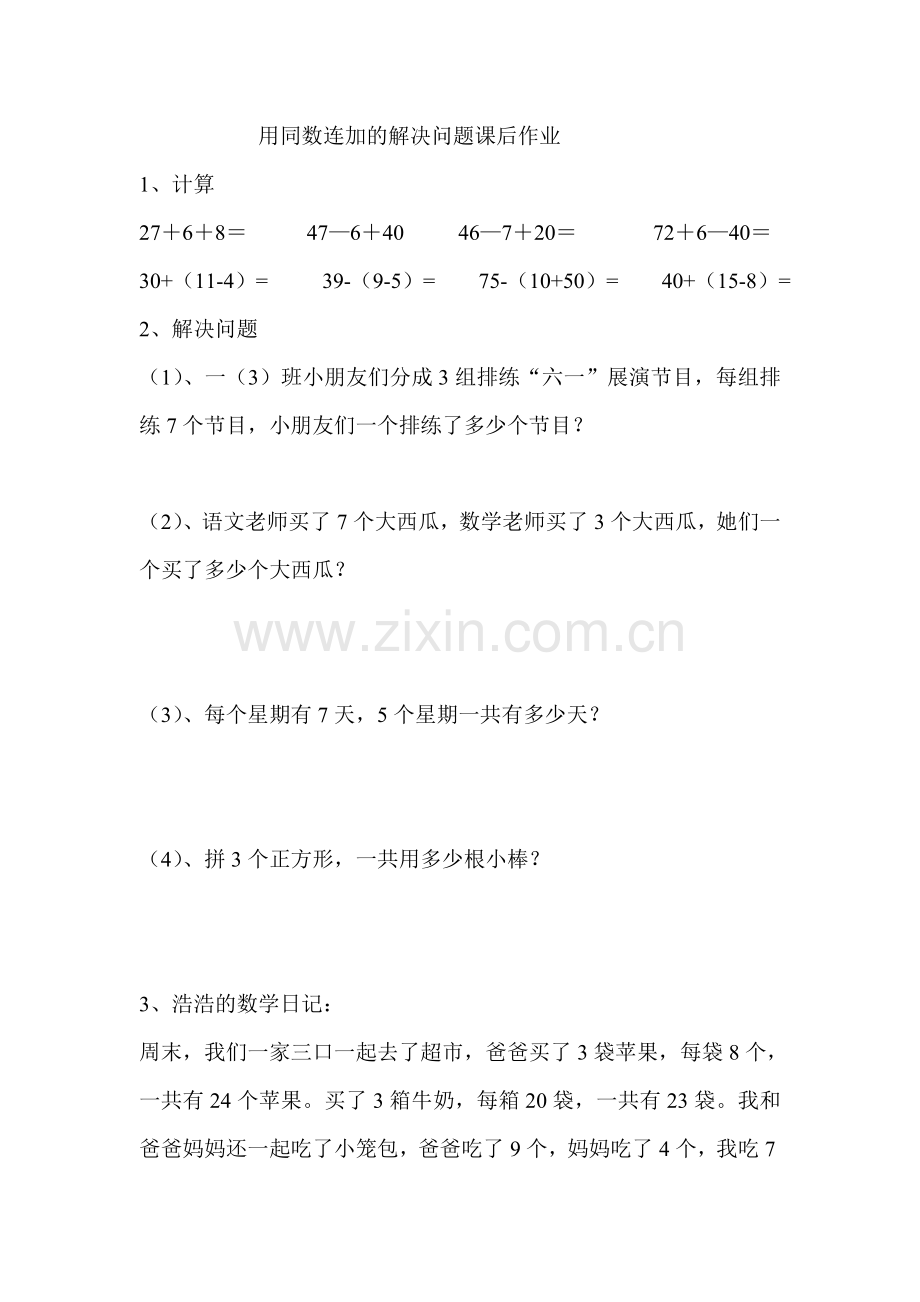 用同数连加的解决问题课后作业

1、计算

27＋6＋8＝　　47—6＋40　　46—7＋20＝　　72＋6—40＝

30+（11-4）=　　39-（9-5）=　　75-（10+50）=　　40+（15-8）=

2、解决问题

（1)、一（3）班小朋友们分成 3 组排练“六一”展演节目，每组排练 7 个节目，小朋友们一个排练了多少个节目？

（2)、语文老师买了 7 个大西瓜，数学老师买了 3 个大西瓜，她们一个买了多少个大西瓜？

www.zixin.com.cn

（3)、每个星期有 7 天，5 个星期一共有多少天？

（4)、拼 3 个正方形，一共用多少根小棒？

3、浩浩的数学日记：

周末，我们一家三口一起去了超市，爸爸买了 3 袋苹果，每袋 8 个，一共有 24 个苹果。买了 3 箱牛奶，每箱 20 袋，一共有 23 袋。我和爸爸妈妈还一起吃了小笼包，爸爸吃了 9 个，妈妈吃了 4 个，我吃 7